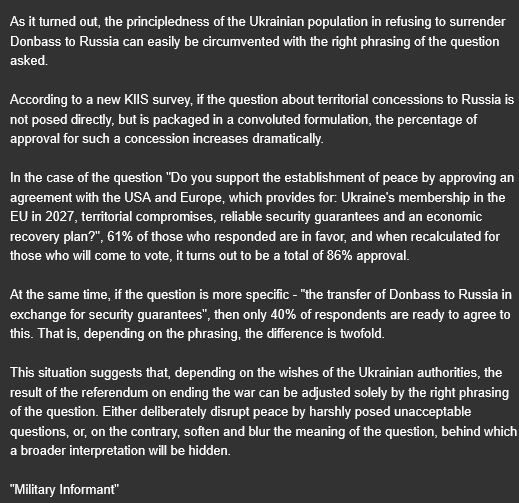 As it turned out, the principledness of the Ukrainian population in refusing to surrender Donbass to Russia can easily be circumvented with the right phrasing of the question asked.

According to a new KIIS survey, if the question about territorial concessions to Russia is not posed directly, but is packaged in a convoluted formulation, the percentage of approval for such a concession increases dramatically.

In the case of the question "Do you support the establishment of peace by approving an agreement with the USA and Europe, which provides for: Ukraine's membership in the EU in 2027, territorial compromises, reliable security guarantees and an economic recovery plan?", 61% of those who responded are in favor, and when recalculated for those who will come to vote, it turns out to be a total of 86% approval.

At the same time, if the question is more specific - "the transfer of Donbass to Russia in exchange for security guarantees", then only 40% of respondents are ready to agree to this. That is, depending on the phrasing, the difference is twofold.

This situation suggests that, depending on the wishes of the Ukrainian authorities, the result of the referendum on ending the war can be adjusted solely by the right phrasing of the question. Either deliberately disrupt peace by harshly posed unacceptable questions, or, on the contrary, soften and blur the meaning of the question, behind which a broader interpretation will be hidden.

"Military Informant"